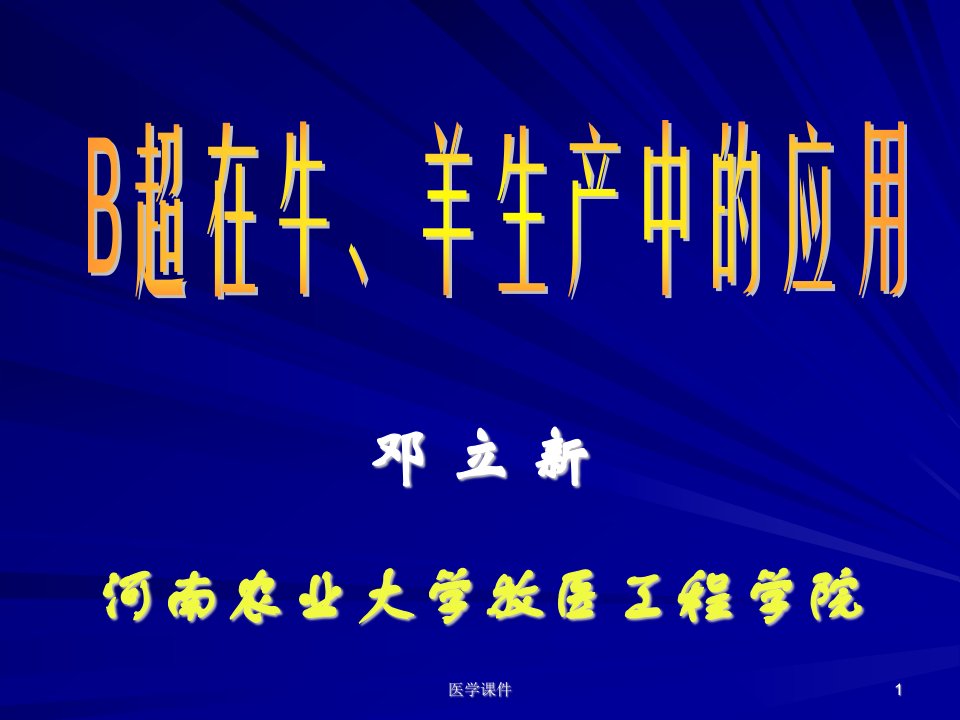 B超在牛、羊生产中的应用

邓 立 新

河南农业大学牧医工程学院

医学课件

1